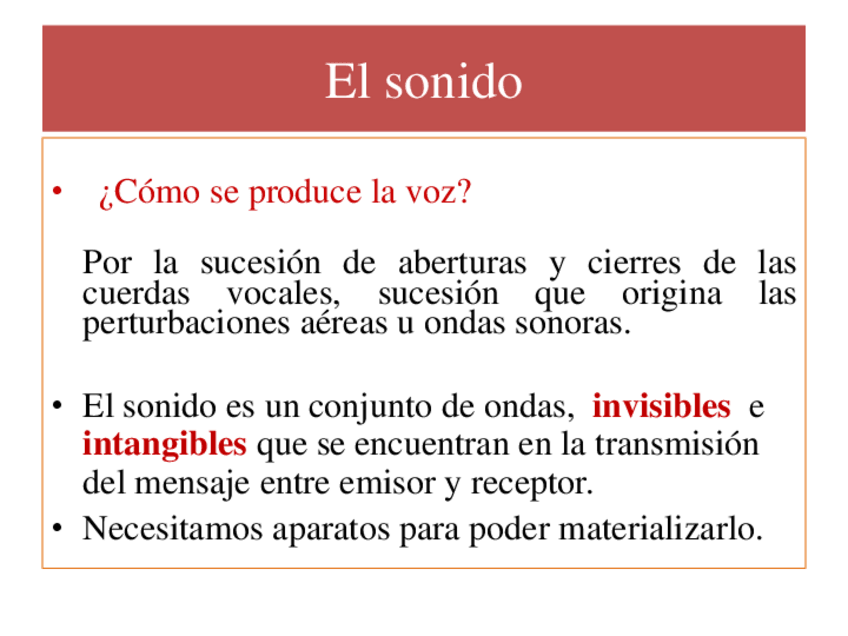 El sonido

• ¿Cómo se produce la voz?

Por la sucesión de aberturas y cierres de las cuerdas vocales, sucesión que origina las perturbaciones aéreas u ondas sonoras.

• El sonido es un conjunto de ondas, invisibles e intangibles que se encuentran en la transmisión del mensaje entre emisor y receptor.
• Necesitamos aparatos para poder materializarlo.